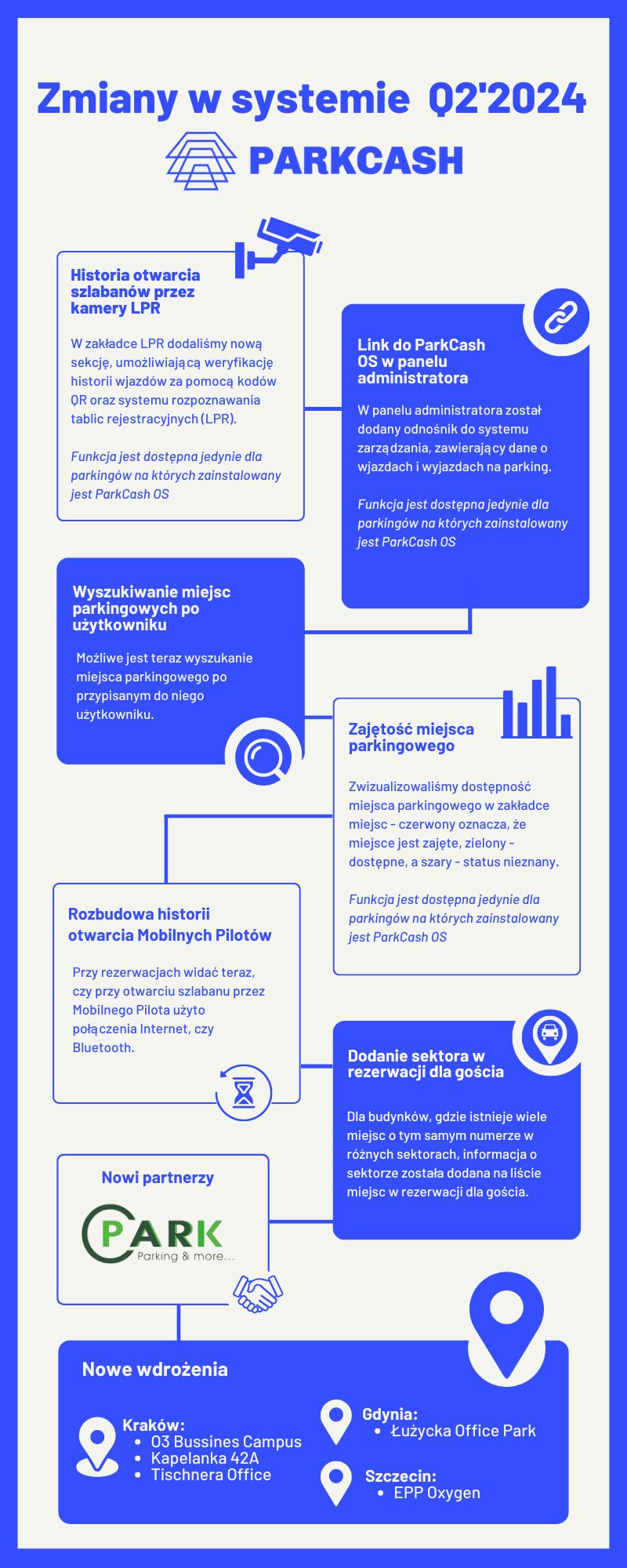 Zmiany w systemie Q2'2024

PARKCASH

Historia otwarcia szlabanów przez kamery LPR

W zakładce LPR dodaliśmy nową sekcję, umożliwiającą weryfikację historii wjazdów za pomocą kodów QR oraz systemu rozpoznawania tablic rejestracyjnych (LPR).

Funkcja jest dostępna jedynie dla parkingów na których zainstalowany jest ParkCash OS

Link do ParkCash OS w panelu administratora

W panelu administratora został dodany odnośnik do systemu zarządzania, zawierający dane o wjazdach i wyjazdach na parking.

Funkcja jest dostępna jedynie dla parkingów na których zainstalowany jest ParkCash OS

Wyszukiwanie miejsc parkingowych po użytkowniku

Możliwe jest teraz wyszukanie miejsca parkingowego po przypisanym do niego użytkowniku.

Zajętość miejsca parkingowego

Zwizualizowaliśmy dostępność miejsca parkingowego w zakładce miejsc - czerwony oznacza, że miejsce jest zajęte, zielony - dostępne, a szary - status nieznany.

Funkcja jest dostępna jedynie dla parkingów na których zainstalowany jest ParkCash OS

Rozbudowa historii otwarcia Mobilnych Pilotów

Przy rezerwacjach widać teraz, czy przy otwarciu szlabanu przez Mobilnego Pilota użyto połączenia Internet, czy Bluetooth.

Dodanie sektora w rezerwacji dla gościa

Dla budynków, gdzie istnieje wiele miejsc o tym samym numerze w różnych sektorach, informacja o sektorze została dodana na liście miejsc w rezerwacji dla gościa.

Nowi partnerzy

PARK
Parking & more...

Nowe wdrożenia

Kraków:
• O3 Bussines Campus
• Kapelanka 42A
• Tischnera Office

Gdynia:
• Łużycka Office Park

Szczecin:
• EPP Oxygen